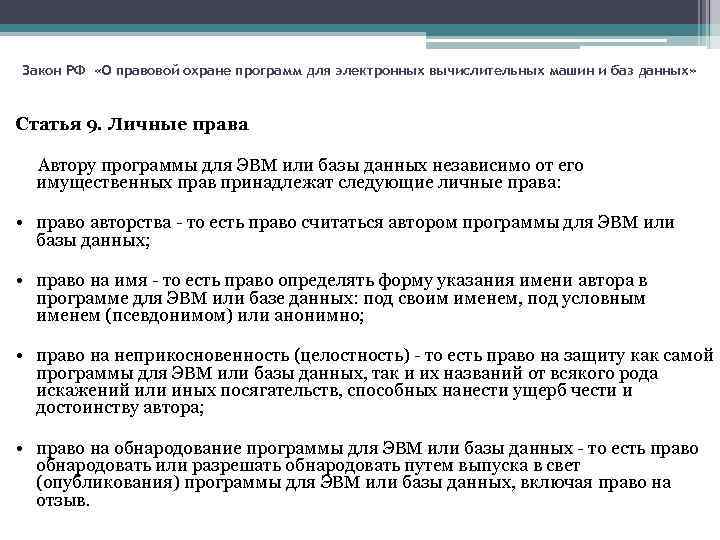 Закон РФ «О правовой охране программ для электронных вычислительных машин и баз данных»

Статья 9. Личные права

Автору программы для ЭВМ или базы данных независимо от его имущественных прав принадлежат следующие личные права:

• право авторства - то есть право считаться автором программы для ЭВМ или базы данных;

• право на имя - то есть право определять форму указания имени автора в программе для ЭВМ или базе данных: под своим именем, под условным именем (псевдонимом) или анонимно;

• право на неприкосновенность (целостность) - то есть право на защиту как самой программы для ЭВМ или базы данных, так и их названий от всякого рода искажений или иных посягательств, способных нанести ущерб чести и достоинству автора;

• право на обнародование программы для ЭВМ или базы данных - то есть право обнародовать или разрешать обнародовать путем выпуска в свет (опубликования) программы для ЭВМ или базы данных, включая право на отзыв.